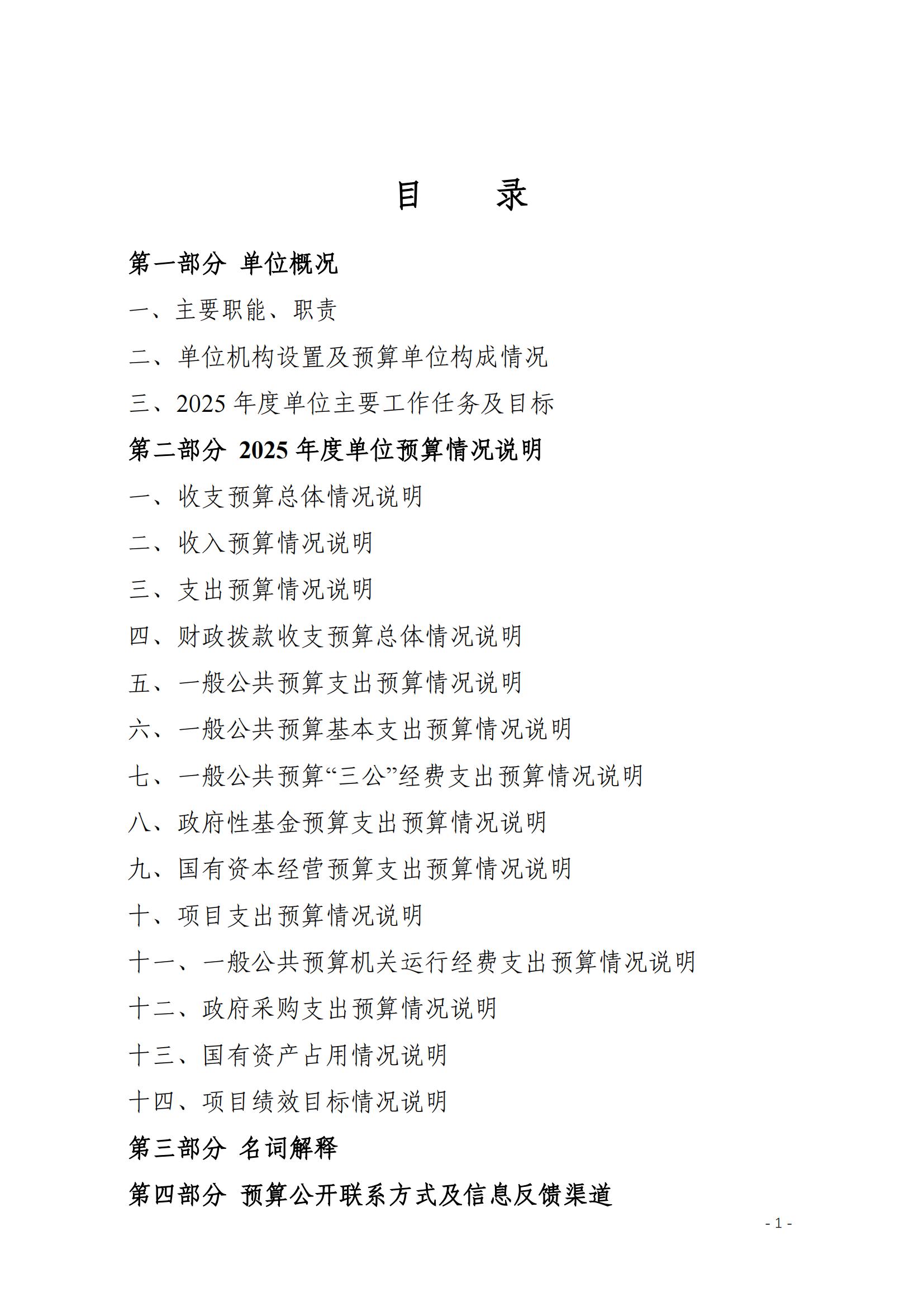 目　录

第一部分 单位概况

一、主要职能、职责

二、单位机构设置及预算单位构成情况

三、2025 年度单位主要工作任务及目标

第二部分 2025 年度单位预算情况说明

一、收支预算总体情况说明

二、收入预算情况说明

三、支出预算情况说明

四、财政拨款收支预算总体情况说明

五、一般公共预算支出预算情况说明

六、一般公共预算基本支出预算情况说明

七、一般公共预算“三公”经费支出预算情况说明

八、政府性基金预算支出预算情况说明

九、国有资本经营预算支出预算情况说明

十、项目支出预算情况说明

十一、一般公共预算机关运行经费支出预算情况说明

十二、政府采购支出预算情况说明

十三、国有资产占用情况说明

十四、项目绩效目标情况说明

第三部分 名词解释

第四部分 预算公开联系方式及信息反馈渠道

- 1 -